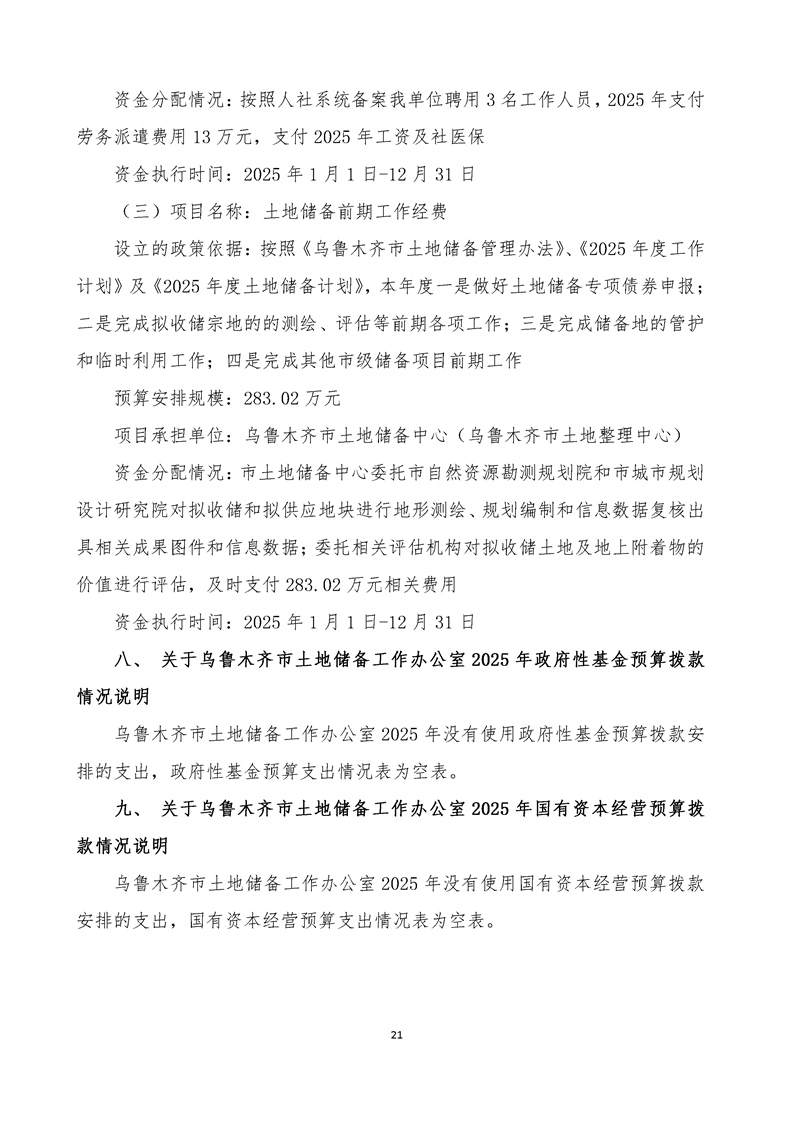 资金分配情况：按照人社系统备案我单位聘用 3 名工作人员，2025 年支付劳务派遣费用 13 万元，支付 2025 年工资及社医保

资金执行时间：2025 年 1 月 1 日-12 月 31 日

（三）项目名称：土地储备前期工作经费

设立的政策依据：按照《乌鲁木齐市土地储备管理办法》、《2025 年度工作计划》及《2025 年度土地储备计划》，本年度一是做好土地储备专项债券申报；二是完成拟收储宗地的的测绘、评估等前期各项工作；三是完成储备地的管护和临时利用工作；四是完成其他市级储备项目前期工作

预算安排规模：283.02 万元

项目承担单位：乌鲁木齐市土地储备中心（乌鲁木齐市土地整理中心）

资金分配情况：市土地储备中心委托市自然资源勘测规划院和市城市规划设计研究院对拟收储和拟供应地块进行地形测绘、规划编制和信息数据复核出具相关成果图件和信息数据；委托相关评估机构对拟收储土地及地上附着物的价值进行评估，及时支付 283.02 万元相关费用

资金执行时间：2025 年 1 月 1 日-12 月 31 日

八、 关于乌鲁木齐市土地储备工作办公室 2025 年政府性基金预算拨款情况说明

乌鲁木齐市土地储备工作办公室 2025 年没有使用政府性基金预算拨款安排的支出，政府性基金预算支出情况表为空表。

九、 关于乌鲁木齐市土地储备工作办公室 2025 年国有资本经营预算拨款情况说明

乌鲁木齐市土地储备工作办公室 2025 年没有使用国有资本经营预算拨款安排的支出，国有资本经营预算支出情况表为空表。

21